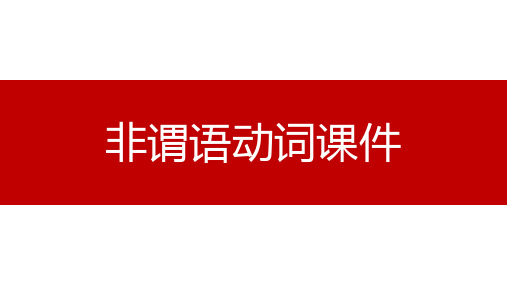 非谓语动词课件